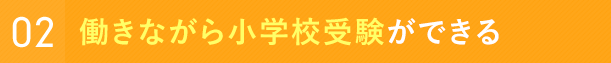 02 働きながら小学校受験ができる